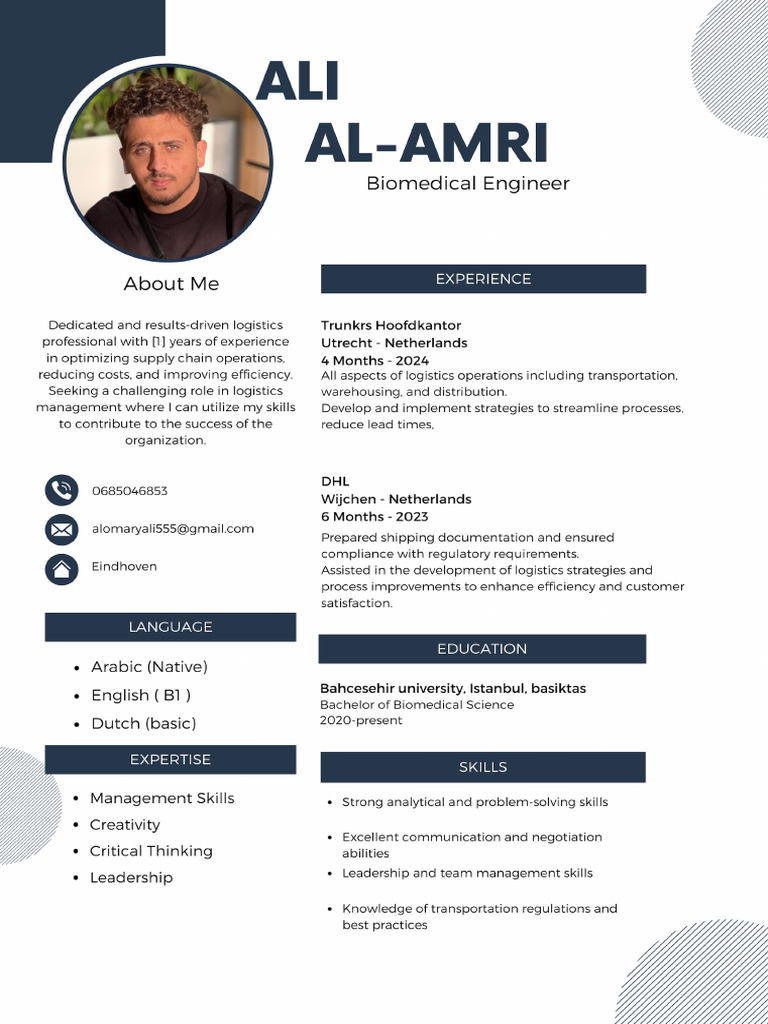 ALI
AL-AMRI
Biomedical Engineer

About Me

Dedicated and results-driven logistics professional with [1] years of experience in optimizing supply chain operations, reducing costs, and improving efficiency. Seeking a challenging role in logistics management where I can utilize my skills to contribute to the success of the organization.

0685046853

alomaryali555@gmail.com

Eindhoven

LANGUAGE

- Arabic (Native)
- English ( B1 )
- Dutch (basic)

EXPERTISE

- Management Skills
- Creativity
- Critical Thinking
- Leadership

EXPERIENCE

Trunkrs Hoofdkantor
Utrecht - Netherlands
4 Months - 2024
All aspects of logistics operations including transportation, warehousing, and distribution.
Develop and implement strategies to streamline processes, reduce lead times,

DHL
Wijchen - Netherlands
6 Months - 2023
Prepared shipping documentation and ensured compliance with regulatory requirements.
Assisted in the development of logistics strategies and process improvements to enhance efficiency and customer satisfaction.

EDUCATION

Bahcesehir university, Istanbul, basiktas
Bachelor of Biomedical Science
2020-present

SKILLS

- Strong analytical and problem-solving skills
- Excellent communication and negotiation abilities
- Leadership and team management skills
- Knowledge of transportation regulations and best practices